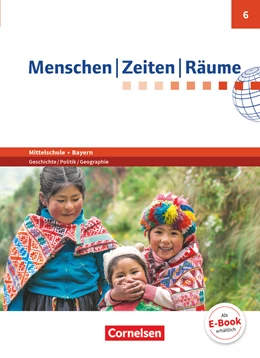 6

Menschen | Zeiten | Räume

Mittelschule • Bayern
Geschichte / Politik / Geographie

Als E-Book erhältlich

Cornelsen